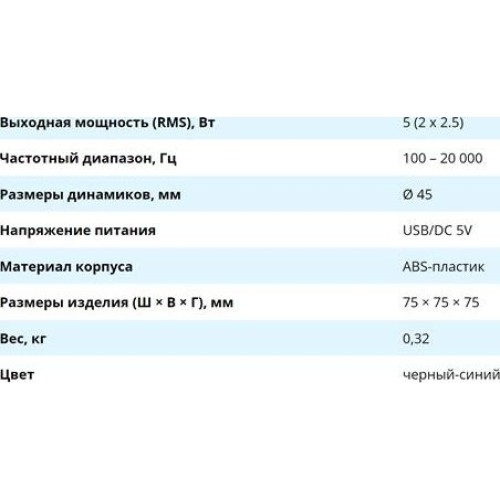 | | |
|---|---|
| Выходная мощность (RMS), Вт | 5 (2 x 2.5) |
| Частотный диапазон, Гц | 100 – 20 000 |
| Размеры динамиков, мм | Ø 45 |
| Напряжение питания | USB/DC 5V |
| Материал корпуса | ABS-пластик |
| Размеры изделия (Ш × В × Г), мм | 75 × 75 × 75 |
| Вес, кг | 0,32 |
| Цвет | черный-синий |